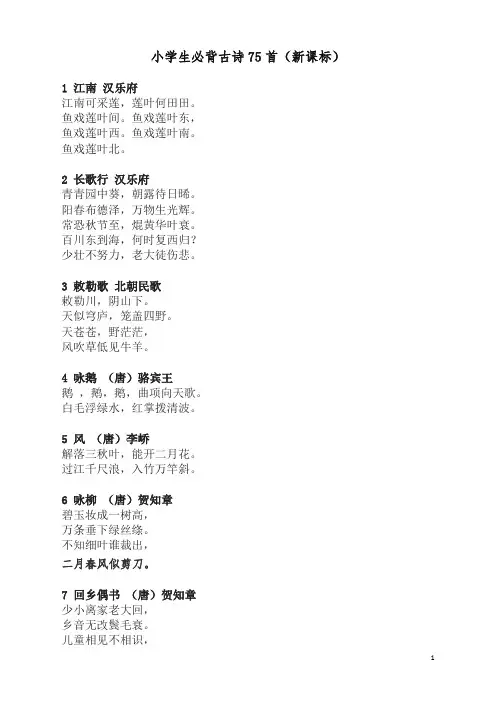 小学生必背古诗75首（新课标）

1 江南 汉乐府
江南可采莲，莲叶何田田。
鱼戏莲叶间。鱼戏莲叶东，
鱼戏莲叶西。鱼戏莲叶南。
鱼戏莲叶北。

2 长歌行 汉乐府
青青园中葵，朝露待日晞。
阳春布德泽，万物生光辉。
常恐秋节至，焜黄华叶衰。
百川东到海，何时复西归？
少壮不努力，老大徒伤悲。

3 敕勒歌 北朝民歌
敕勒川，阴山下。
天似穹庐，笼盖四野。
天苍苍，野茫茫，
风吹草低见牛羊。

4 咏鹅 （唐）骆宾王
鹅 ，鹅，鹅，曲项向天歌。
白毛浮绿水，红掌拨清波。

5 风 （唐）李峤
解落三秋叶，能开二月花。
过江千尺浪，入竹万竿斜。

6 咏柳 （唐）贺知章
碧玉妆成一树高，
万条垂下绿丝绦。
不知细叶谁裁出，
二月春风似剪刀。

7 回乡偶书 （唐）贺知章
少小离家老大回，
乡音无改鬓毛衰。
儿童相见不相识，

1